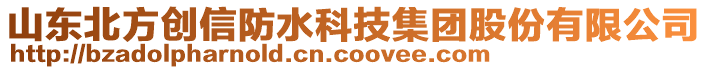 山东北方创信防水科技集团股份有限公司
http://bzadolpharnold.cn.coovee.com